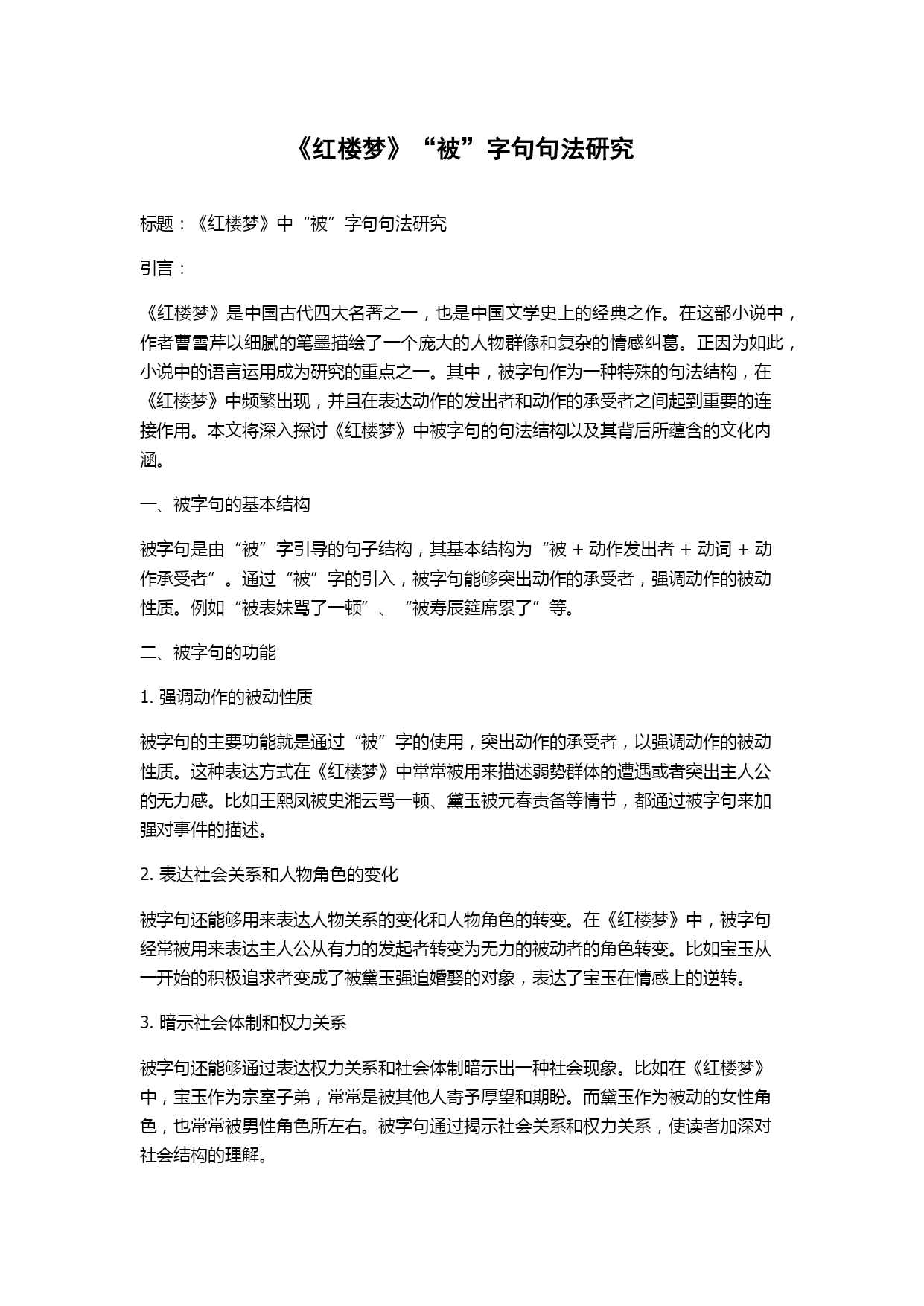 《红楼梦》“被”字句句法研究

标题：《红楼梦》中“被”字句句法研究

引言：

《红楼梦》是中国古代四大名著之一，也是中国文学史上的经典之作。在这部小说中，作者曹雪芹以细腻的笔墨描绘了一个庞大的人物群像和复杂的情感纠葛。正因为如此，小说中的语言运用成为研究的重点之一。其中，被字句作为一种特殊的句法结构，在《红楼梦》中频繁出现，并且在表达动作的发出者和动作的承受者之间起到重要的连接作用。本文将深入探讨《红楼梦》中被字句的句法结构以及其背后所蕴含的文化内涵。

一、被字句的基本结构

被字句是由“被”字引导的句子结构，其基本结构为“被 + 动作发出者 + 动词 + 动作承受者”。通过“被”字的引入，被字句能够突出动作的承受者，强调动作的被动性质。例如“被表妹骂了一顿”、“被寿辰筵席累了”等。

二、被字句的功能

1. 强调动作的被动性质

被字句的主要功能就是通过“被”字的使用，突出动作的承受者，以强调动作的被动性质。这种表达方式在《红楼梦》中常常被用来描述弱势群体的遭遇或者突出主人公的无力感。比如王熙凤被史湘云骂一顿、黛玉被元春责备等情节，都通过被字句来加强对事件的描述。

2. 表达社会关系和人物角色的变化

被字句还能够用来表达人物关系的变化和人物角色的转变。在《红楼梦》中，被字句经常被用来表达主人公从有力的发起者转变为无力的被动者的角色转变。比如宝玉从一开始的积极追求者变成了被黛玉强迫婚娶的对象，表达了宝玉在情感上的逆转。

3. 暗示社会体制和权力关系

被字句还能够通过表达权力关系和社会体制暗示出一种社会现象。比如在《红楼梦》中，宝玉作为宗室子弟，常常是被其他人寄予厚望和期盼。而黛玉作为被动的女性角色，也常常被男性角色所左右。被字句通过揭示社会关系和权力关系，使读者加深对社会结构的理解。